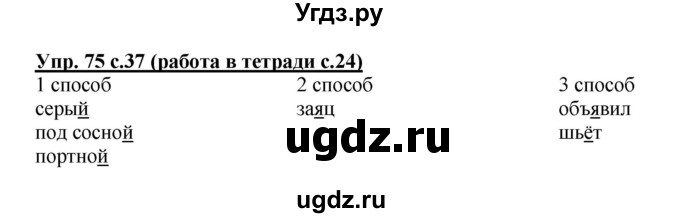 Угдз.ру

Упр. 75 с.37 (работа в тетради с.24)

| 1 способ | 2 способ | 3 способ |
|---|---|---|
| серый | заяц | объявил |
| под сосной | | шьёт |
| портной | | |

ugdz.ru

ugdz.ru